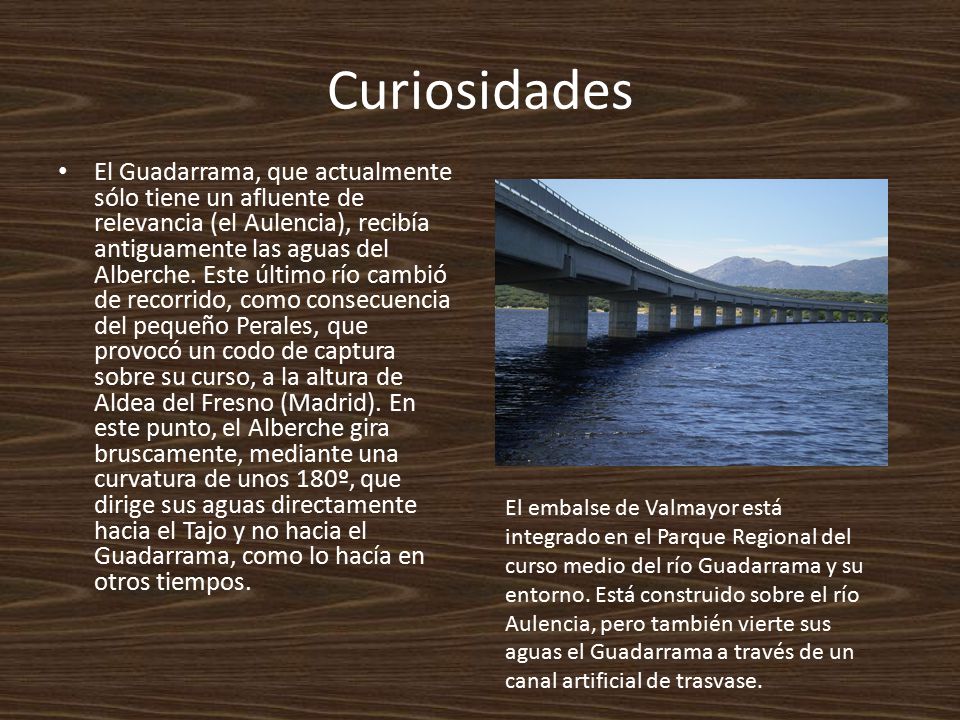 Curiosidades

• El Guadarrama, que actualmente sólo tiene un afluente de relevancia (el Aulencia), recibía antiguamente las aguas del Alberche. Este último río cambió de recorrido, como consecuencia del pequeño Perales, que provocó un codo de captura sobre su curso, a la altura de Aldea del Fresno (Madrid). En este punto, el Alberche gira bruscamente, mediante una curvatura de unos 180º, que dirige sus aguas directamente hacia el Tajo y no hacia el Guadarrama, como lo hacía en otros tiempos.

El embalse de Valmayor está integrado en el Parque Regional del curso medio del río Guadarrama y su entorno. Está construido sobre el río Aulencia, pero también vierte sus aguas el Guadarrama a través de un canal artificial de trasvase.